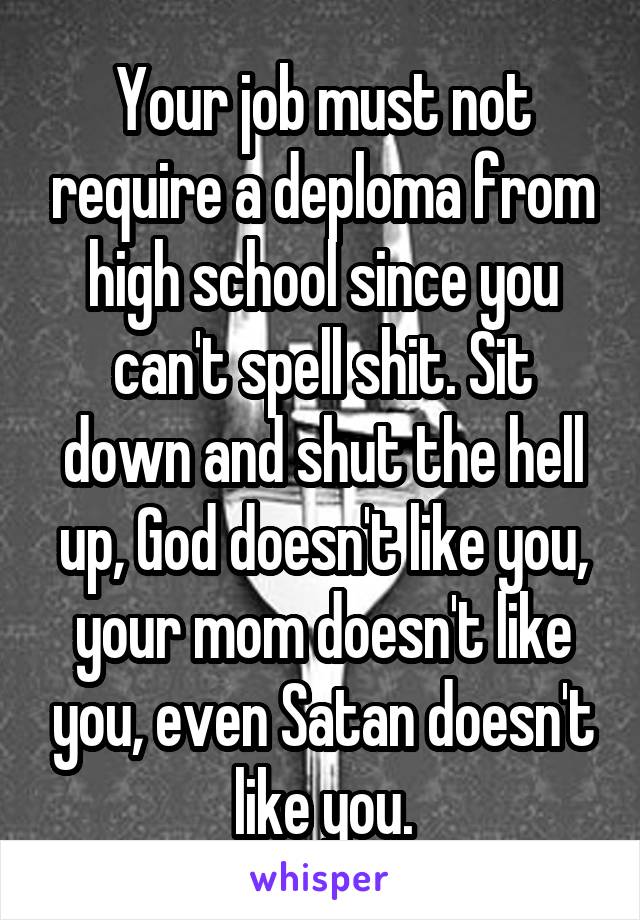 Your job must not require a deploma from high school since you can't spell shit. Sit down and shut the hell up, God doesn't like you, your mom doesn't like you, even Satan doesn't like you.

whisper